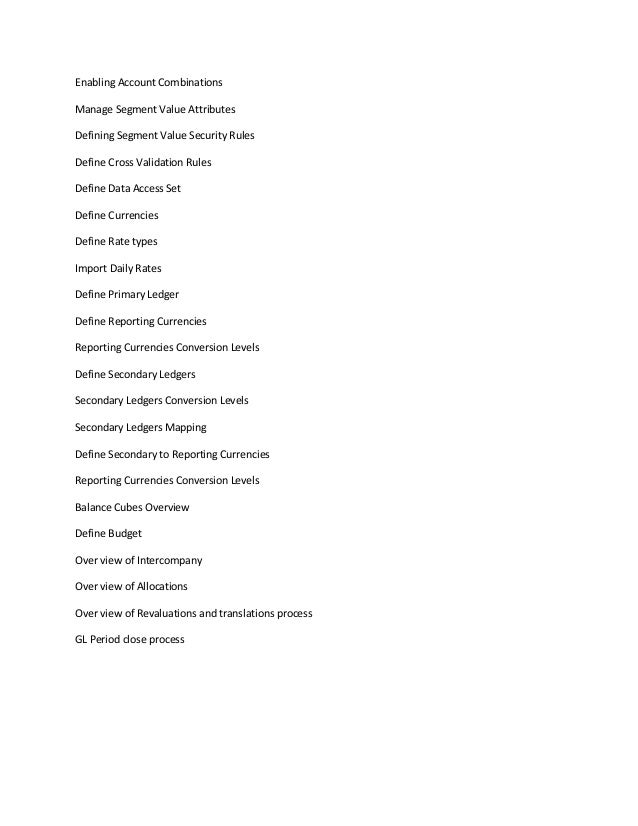 Enabling Account Combinations

Manage Segment Value Attributes

Defining Segment Value Security Rules

Define Cross Validation Rules

Define Data Access Set

Define Currencies

Define Rate types

Import Daily Rates

Define Primary Ledger

Define Reporting Currencies

Reporting Currencies Conversion Levels

Define Secondary Ledgers

Secondary Ledgers Conversion Levels

Secondary Ledgers Mapping

Define Secondary to Reporting Currencies

Reporting Currencies Conversion Levels

Balance Cubes Overview

Define Budget

Over view of Intercompany

Over view of Allocations

Over view of Revaluations and translations process

GL Period close process